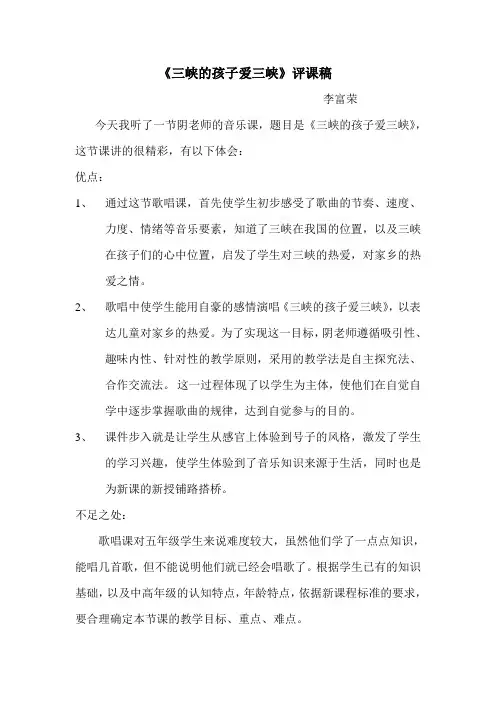 《三峡的孩子爱三峡》评课稿

李富荣

今天我听了一节阴老师的音乐课，题目是《三峡的孩子爱三峡》，这节课讲的很精彩，有以下体会：

优点：

1、 通过这节歌唱课，首先使学生初步感受了歌曲的节奏、速度、力度、情绪等音乐要素，知道了三峡在我国的位置，以及三峡在孩子们的心中位置，启发了学生对三峡的热爱，对家乡的热爱之情。

2、 歌唱中使学生能用自豪的感情演唱《三峡的孩子爱三峡》，以表达儿童对家乡的热爱。为了实现这一目标，阴老师遵循吸引性、趣味内性、针对性的教学原则，采用的教学法是自主探究法、合作交流法。这一过程体现了以学生为主体，使他们在自觉自学中逐步掌握歌曲的规律，达到自觉参与的目的。

3、 课件步入就是让学生从感官上体验到号子的风格，激发了学生的学习兴趣，使学生体验到了音乐知识来源于生活，同时也是为新课的新授铺路搭桥。

不足之处：

歌唱课对五年级学生来说难度较大，虽然他们学了一点点知识，能唱几首歌，但不能说明他们就已经会唱歌了。根据学生已有的知识基础，以及中高年级的认知特点，年龄特点，依据新课程标准的要求，要合理确定本节课的教学目标、重点、难点。